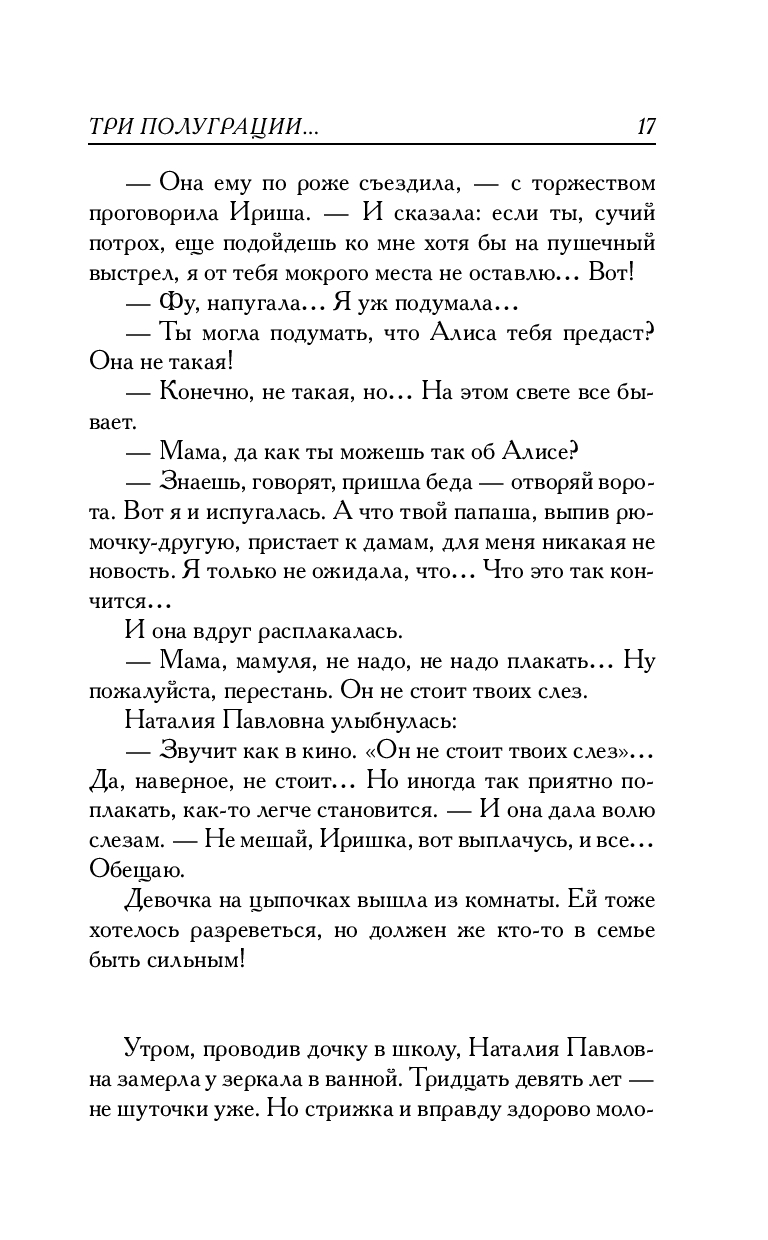 ТРИ ПОЛУГРАЦИИ... 17

— Она ему по роже съездила, — с торжеством проговорила Ириша. — И сказала: если ты, сучий потрох, еще подойдешь ко мне хотя бы на пушечный выстрел, я от тебя мокрого места не оставлю... Вот!

— Фу, напугала... Я уж подумала...

— Ты могла подумать, что Алиса тебя предаст? Она не такая!

— Конечно, не такая, но... На этом свете все бывает.

— Мама, да как ты можешь так об Алисе?

— Знаешь, говорят, пришла беда — отворяй ворота. Вот я и испугалась. А что твой папаша, выпив рюмочку-другую, пристает к дамам, для меня никакая не новость. Я только не ожидала, что... Что это так кончится...

И она вдруг расплакалась.

— Мама, мамуля, не надо, не надо плакать... Ну пожалуйста, перестань. Он не стоит твоих слез.

Наталия Павловна улыбнулась:

— Звучит как в кино. «Он не стоит твоих слез»... Да, наверное, не стоит... Но иногда так приятно поплакать, как-то легче становится. — И она дала волю слезам. — Не мешай, Иришка, вот выплачусь, и все... Обещаю.

Девочка на цыпочках вышла из комнаты. Ей тоже хотелось разреветься, но должен же кто-то в семье быть сильным!

Утром, проводив дочку в школу, Наталия Павловна замерла у зеркала в ванной. Тридцать девять лет — не шуточки уже. Но стрижка и вправду здорово моло-